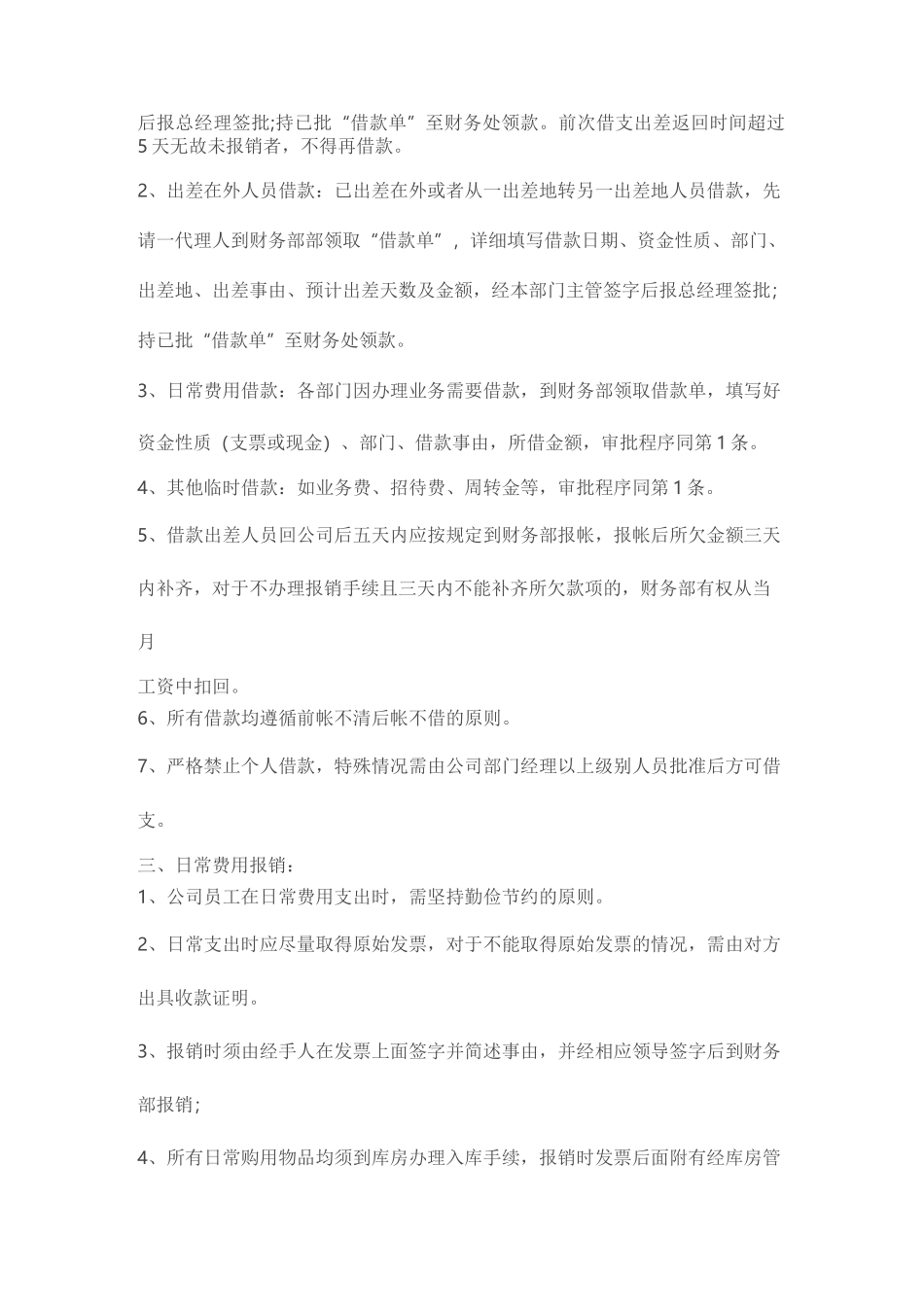 后报总经理签批;持已批“借款单”至财务处领款。前次借支出差返回时间超过5天无故未报销者，不得再借款。

2、出差在外人员借款：已出差在外或者从一出差地转另一出差地人员借款，先请一代理人到财务部部领取“借款单”，详细填写借款日期、资金性质、部门、出差地、出差事由、预计出差天数及金额，经本部门主管签字后报总经理签批;持已批“借款单”至财务处领款。

3、日常费用借款：各部门因办理业务需要借款，到财务部领取借款单，填写好资金性质（支票或现金）、部门、借款事由，所借金额，审批程序同第1条。

4、其他临时借款：如业务费、招待费、周转金等，审批程序同第1条。

5、借款出差人员回公司后五天内应按规定到财务部报帐，报帐后所欠金额三天内补齐，对于不办理报销手续且三天内不能补齐所欠款项的，财务部有权从当月

工资中扣回。

6、所有借款均遵循前帐不清后帐不借的原则。

7、严格禁止个人借款，特殊情况需由公司部门经理以上级别人员批准后方可借支。

三、日常费用报销：

1、公司员工在日常费用支出时，需坚持勤俭节约的原则。

2、日常支出时应尽量取得原始发票，对于不能取得原始发票的情况，需由对方出具收款证明。

3、报销时须由经手人在发票上面签字并简述事由，并经相应领导签字后到财务部报销;

4、所有日常购用物品均须到库房办理入库手续，报销时发票后面附有经库房管